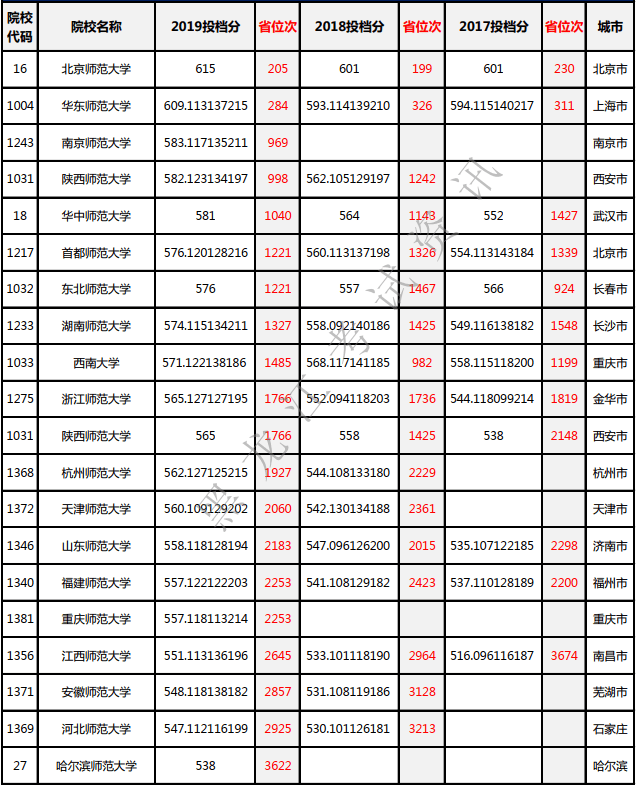 | 院校代码 | 院校名称 | 2019投档分 | 省位次 | 2018投档分 | 省位次 | 2017投档分 | 省位次 | 城市 |
|---|---|---|---|---|---|---|---|---|
| 16 | 北京师范大学 | 615 | 205 | 601 | 199 | 601 | 230 | 北京市 |
| 1004 | 华东师范大学 | 609.113137215 | 284 | 593.114139210 | 326 | 594.115140217 | 311 | 上海市 |
| 1243 | 南京师范大学 | 583.117135211 | 969 | | | | | 南京市 |
| 1031 | 陕西师范大学 | 582.123134197 | 998 | 562.105129197 | 1242 | | | 西安市 |
| 18 | 华中师范大学 | 581 | 1040 | 564 | 1143 | 552 | 1427 | 武汉市 |
| 1217 | 首都师范大学 | 576.120128216 | 1221 | 560.113137198 | 1326 | 554.113143184 | 1339 | 北京市 |
| 1032 | 东北师范大学 | 576 | 1221 | 557 | 1467 | 566 | 924 | 长春市 |
| 1233 | 湖南师范大学 | 574.115134211 | 1327 | 558.092140186 | 1425 | 549.116138182 | 1548 | 长沙市 |
| 1033 | 西南大学 | 571.122138186 | 1485 | 568.117141185 | 982 | 558.115118200 | 1199 | 重庆市 |
| 1275 | 浙江师范大学 | 565.127127195 | 1766 | 552.094118203 | 1736 | 544.118099214 | 1819 | 金华市 |
| 1031 | 陕西师范大学 | 565 | 1766 | 558 | 1425 | 538 | 2148 | 西安市 |
| 1368 | 杭州师范大学 | 562.127125215 | 1927 | 544.108133180 | 2229 | | | 杭州市 |
| 1372 | 天津师范大学 | 560.109129202 | 2060 | 542.130134188 | 2361 | | | 天津市 |
| 1346 | 山东师范大学 | 558.118128194 | 2183 | 547.096126200 | 2015 | 535.107122185 | 2298 | 济南市 |
| 1340 | 福建师范大学 | 557.122122203 | 2253 | 541.108129182 | 2423 | 537.110128189 | 2200 | 福州市 |
| 1381 | 重庆师范大学 | 557.118113214 | 2253 | | | | | 重庆市 |
| 1356 | 江西师范大学 | 551.113136196 | 2645 | 533.101118190 | 2964 | 516.096116187 | 3674 | 南昌市 |
| 1371 | 安徽师范大学 | 548.118138182 | 2857 | 531.108119186 | 3128 | | | 芜湖市 |
| 1369 | 河北师范大学 | 547.112116199 | 2925 | 530.101126181 | 3213 | | | 石家庄 |
| 27 | 哈尔滨师范大学 | 538 | 3622 | | | | | 哈尔滨 |

黑龙江考试资讯